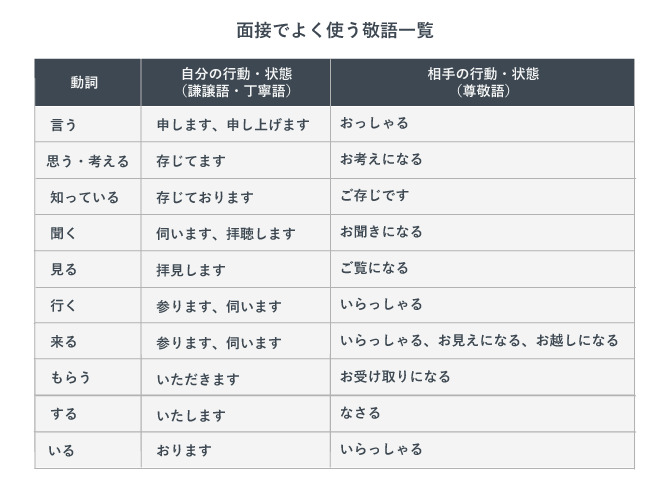 面接でよく使う敬語一覧

| 動詞 | 自分の行動・状態（謙譲語・丁寧語） | 相手の行動・状態（尊敬語） |
|---|---|---|
| 言う | 申します、申し上げます | おっしゃる |
| 思う・考える | 存じてます | お考えになる |
| 知っている | 存じております | ご存じです |
| 聞く | 伺います、拝聴します | お聞きになる |
| 見る | 拝見します | ご覧になる |
| 行く | 参ります、伺います | いらっしゃる |
| 来る | 参ります、伺います | いらっしゃる、お見えになる、お越しになる |
| もらう | いただきます | お受け取りになる |
| する | いたします | なさる |
| いる | おります | いらっしゃる |